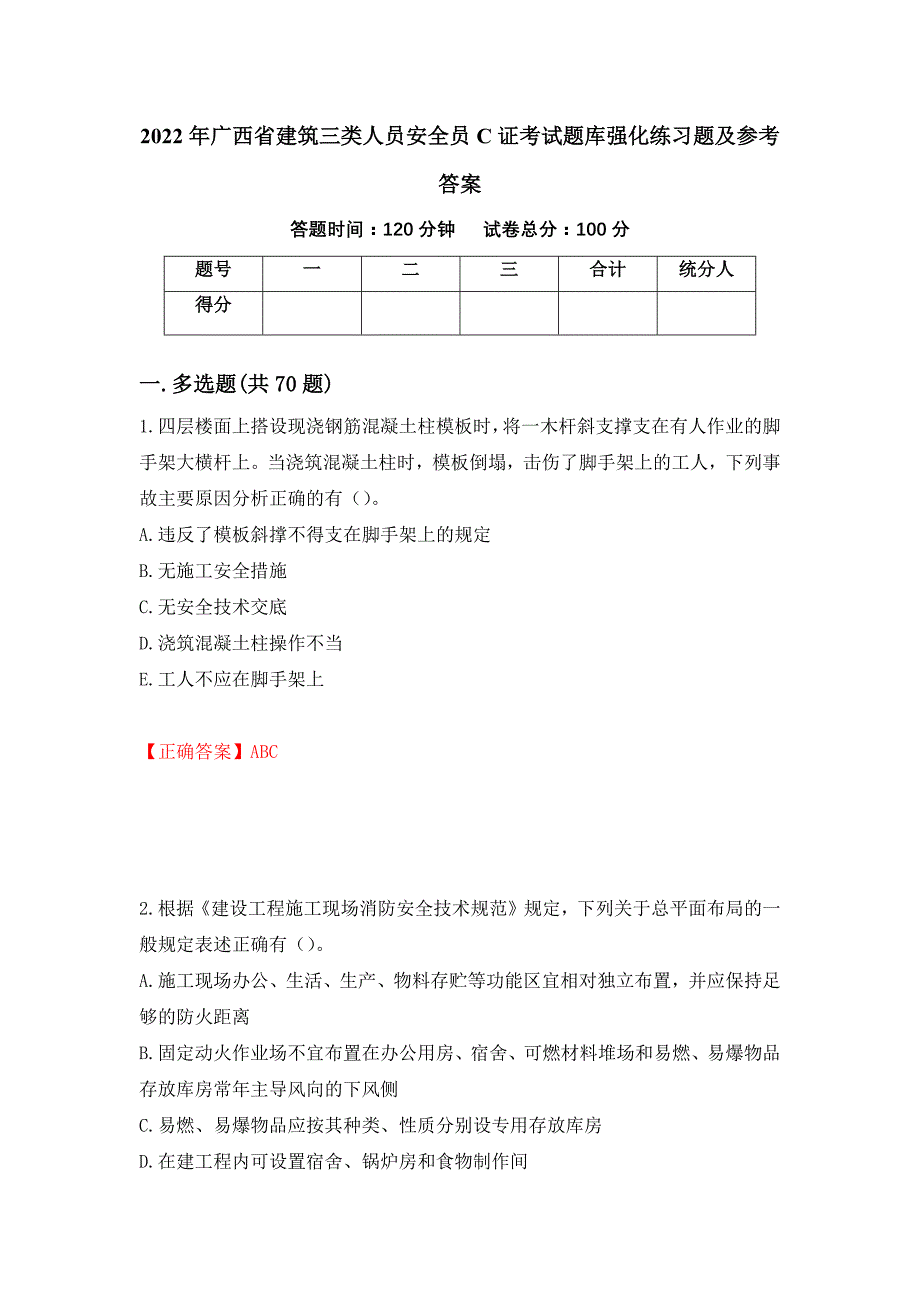 2022年广西省建筑三类人员安全员C证考试题库强化练习题及参考答案

答题时间：120分钟　　试卷总分：100分

| 题号 | 一 | 二 | 三 | 合计 | 统分人 |
|---|---|---|---|---|---|
| 得分 | | | | | |

一.多选题(共70题)

1.四层楼面上搭设现浇钢筋混凝土柱模板时，将一木杆斜支撑支在有人作业的脚手架大横杆上。当浇筑混凝土柱时，模板倒塌，击伤了脚手架上的工人，下列事故主要原因分析正确的有（）。

A.违反了模板斜撑不得支在脚手架上的规定

B.无施工安全措施

C.无安全技术交底

D.浇筑混凝土柱操作不当

E.工人不应在脚手架上

【正确答案】ABC

2.根据《建设工程施工现场消防安全技术规范》规定，下列关于总平面布局的一般规定表述正确有（）。

A.施工现场办公、生活、生产、物料存贮等功能区宜相对独立布置，并应保持足够的防火距离

B.固定动火作业场不宜布置在办公用房、宿舍、可燃材料堆场和易燃、易爆物品存放库房常年主导风向的下风侧

C.易燃、易爆物品应按其种类、性质分别设专用存放库房

D.在建工程内可设置宿舍、锅炉房和食物制作间